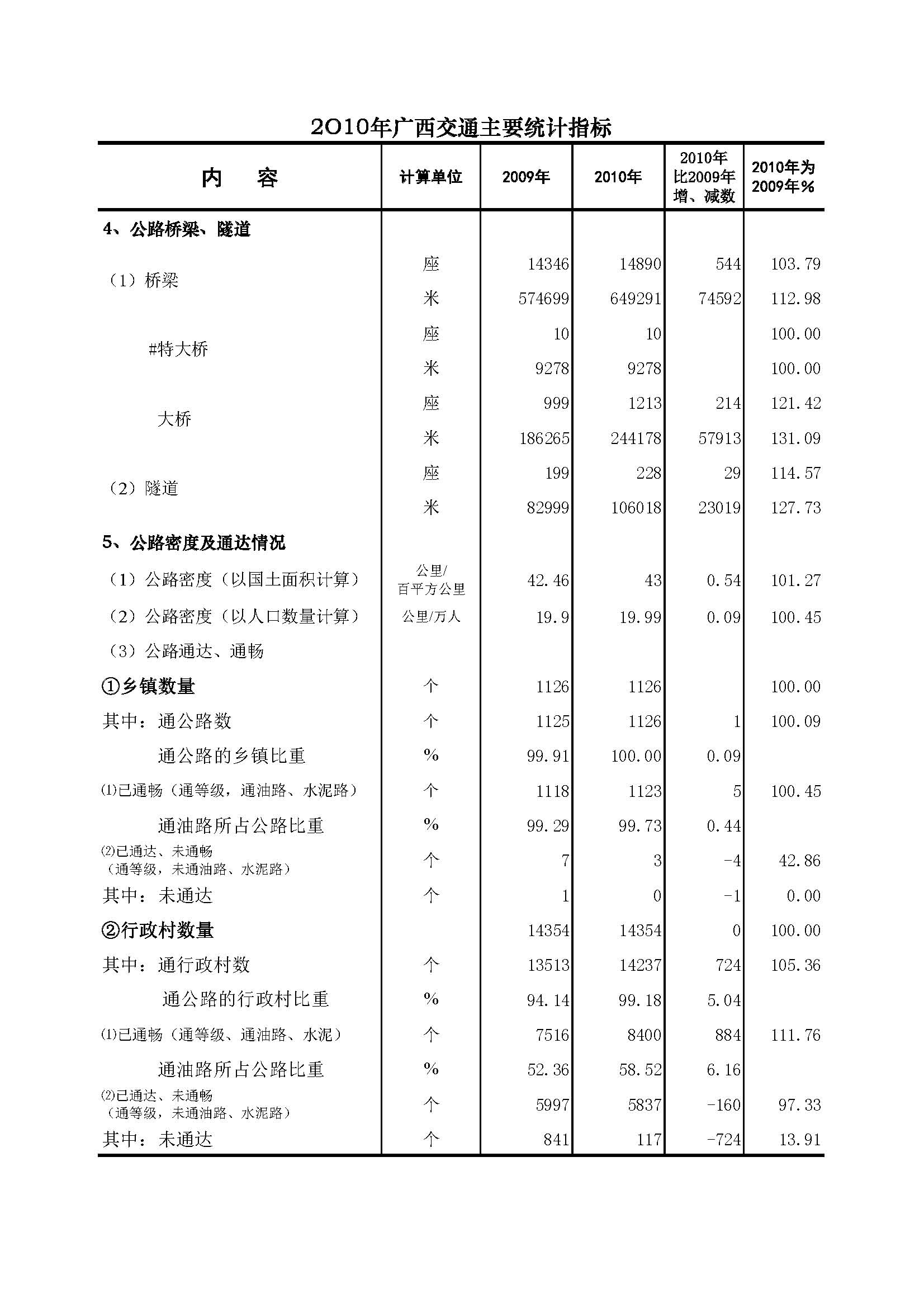 2010年广西交通主要统计指标

| 内　　容 | 计算单位 | 2009年 | 2010年 | 2010年比2009年增、减数 | 2010年为2009年% |
|---|---|---|---|---|---|
| 4、公路桥梁、隧道 | | | | | |
| （1）桥梁 | 座 | 14346 | 14890 | 544 | 103.79 |
| | 米 | 574699 | 649291 | 74592 | 112.98 |
| #特大桥 | 座 | 10 | 10 | | 100.00 |
| | 米 | 9278 | 9278 | | 100.00 |
| 大桥 | 座 | 999 | 1213 | 214 | 121.42 |
| | 米 | 186265 | 244178 | 57913 | 131.09 |
| （2）隧道 | 座 | 199 | 228 | 29 | 114.57 |
| | 米 | 82999 | 106018 | 23019 | 127.73 |
| 5、公路密度及通达情况 | | | | | |
| （1）公路密度（以国土面积计算） | 公里/百平方公里 | 42.46 | 43 | 0.54 | 101.27 |
| （2）公路密度（以人口数量计算） | 公里/万人 | 19.9 | 19.99 | 0.09 | 100.45 |
| （3）公路通达、通畅 | | | | | |
| ①乡镇数量 | 个 | 1126 | 1126 | | 100.00 |
| 其中：通公路数 | 个 | 1125 | 1126 | 1 | 100.09 |
| 通公路的乡镇比重 | % | 99.91 | 100.00 | 0.09 | |
| ⑴已通畅（通等级，通油路、水泥路） | 个 | 1118 | 1123 | 5 | 100.45 |
| 通油路所占公路比重 | % | 99.29 | 99.73 | 0.44 | |
| ⑵已通达、未通畅（通等级，未通油路、水泥路） | 个 | 7 | 3 | -4 | 42.86 |
| 其中：未通达 | 个 | 1 | 0 | -1 | 0.00 |
| ②行政村数量 | | 14354 | 14354 | 0 | 100.00 |
| 其中：通行政村数 | 个 | 13513 | 14237 | 724 | 105.36 |
| 通公路的行政村比重 | % | 94.14 | 99.18 | 5.04 | |
| ⑴已通畅（通等级、通油路、水泥） | 个 | 7516 | 8400 | 884 | 111.76 |
| 通油路所占公路比重 | % | 52.36 | 58.52 | 6.16 | |
| ⑵已通达、未通畅（通等级，未通油路、水泥路） | 个 | 5997 | 5837 | -160 | 97.33 |
| 其中：未通达 | 个 | 841 | 117 | -724 | 13.91 |